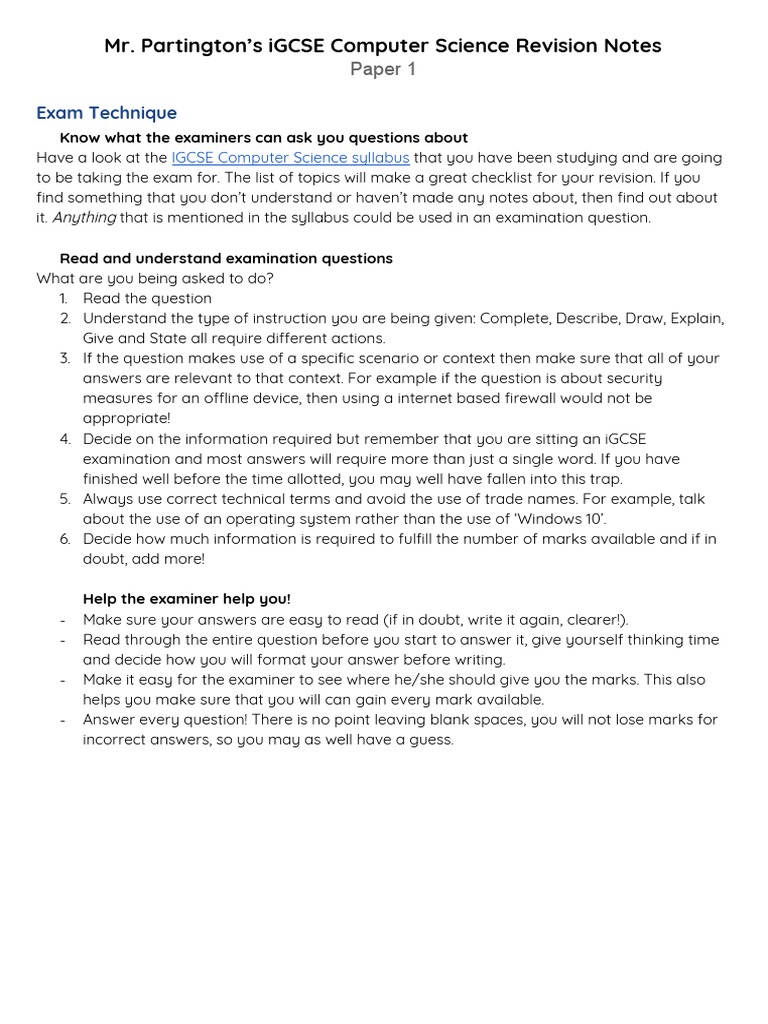 Mr. Partington's iGCSE Computer Science Revision Notes
Paper 1

Exam Technique

Know what the examiners can ask you questions about

Have a look at the IGCSE Computer Science syllabus that you have been studying and are going to be taking the exam for. The list of topics will make a great checklist for your revision. If you find something that you don't understand or haven't made any notes about, then find out about it. Anything that is mentioned in the syllabus could be used in an examination question.

Read and understand examination questions

What are you being asked to do?
1. Read the question
2. Understand the type of instruction you are being given: Complete, Describe, Draw, Explain, Give and State all require different actions.
3. If the question makes use of a specific scenario or context then make sure that all of your answers are relevant to that context. For example if the question is about security measures for an offline device, then using a internet based firewall would not be appropriate!
4. Decide on the information required but remember that you are sitting an iGCSE examination and most answers will require more than just a single word. If you have finished well before the time allotted, you may well have fallen into this trap.
5. Always use correct technical terms and avoid the use of trade names. For example, talk about the use of an operating system rather than the use of 'Windows 10'.
6. Decide how much information is required to fulfill the number of marks available and if in doubt, add more!

Help the examiner help you!
- Make sure your answers are easy to read (if in doubt, write it again, clearer!).
- Read through the entire question before you start to answer it, give yourself thinking time and decide how you will format your answer before writing.
- Make it easy for the examiner to see where he/she should give you the marks. This also helps you make sure that you will can gain every mark available.
- Answer every question! There is no point leaving blank spaces, you will not lose marks for incorrect answers, so you may as well have a guess.